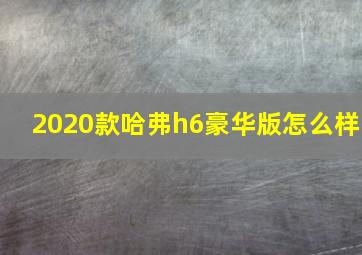 2020款哈弗h6豪华版怎么样